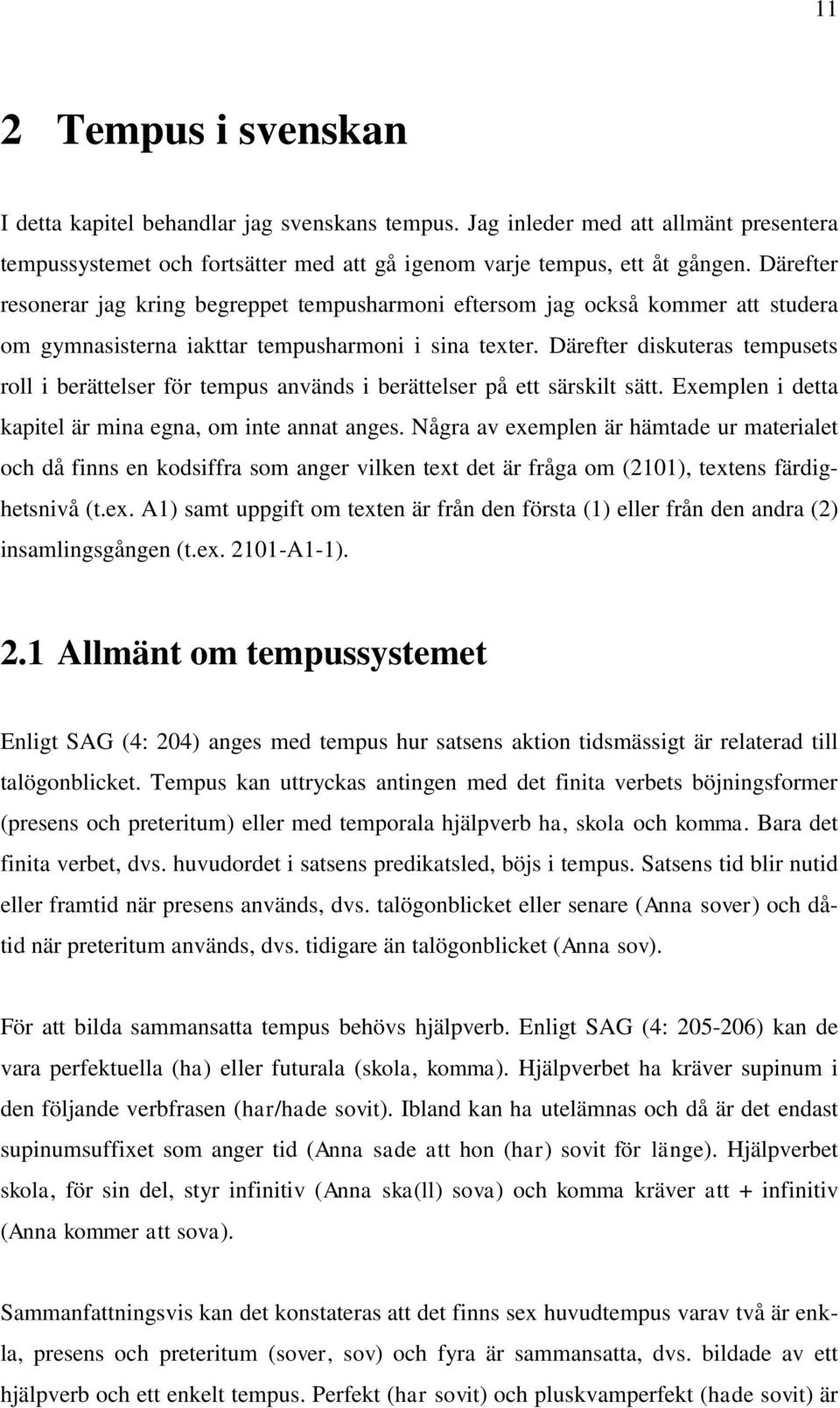 11

2 Tempus i svenskan

I detta kapitel behandlar jag svenskans tempus. Jag inleder med att allmänt presentera tempussystemet och fortsätter med att gå igenom varje tempus, ett åt gången. Därefter resonerar jag kring begreppet tempusharmoni eftersom jag också kommer att studera om gymnasisterna iakttar tempusharmoni i sina texter. Därefter diskuteras tempusets roll i berättelser för tempus används i berättelser på ett särskilt sätt. Exemplen i detta kapitel är mina egna, om inte annat anges. Några av exemplen är hämtade ur materialet och då finns en kodsiffra som anger vilken text det är fråga om (2101), textens färdighetsnivå (t.ex. A1) samt uppgift om texten är från den första (1) eller från den andra (2) insamlingsgången (t.ex. 2101-A1-1).

2.1 Allmänt om tempussystemet

Enligt SAG (4: 204) anges med tempus hur satsens aktion tidsmässigt är relaterad till talögonblicket. Tempus kan uttryckas antingen med det finita verbets böjningsformer (presens och preteritum) eller med temporala hjälpverb ha, skola och komma. Bara det finita verbet, dvs. huvudordet i satsens predikatsled, böjs i tempus. Satsens tid blir nutid eller framtid när presens används, dvs. talögonblicket eller senare (Anna sover) och dåtid när preteritum används, dvs. tidigare än talögonblicket (Anna sov).

För att bilda sammansatta tempus behövs hjälpverb. Enligt SAG (4: 205-206) kan de vara perfektuella (ha) eller futurala (skola, komma). Hjälpverbet ha kräver supinum i den följande verbfrasen (har/hade sovit). Ibland kan ha utelämnas och då är det endast supinumsuffixet som anger tid (Anna sade att hon (har) sovit för länge). Hjälpverbet skola, för sin del, styr infinitiv (Anna ska(ll) sova) och komma kräver att + infinitiv (Anna kommer att sova).

Sammanfattningsvis kan det konstateras att det finns sex huvudtempus varav två är enkla, presens och preteritum (sover, sov) och fyra är sammansatta, dvs. bildade av ett hjälpverb och ett enkelt tempus. Perfekt (har sovit) och pluskvamperfekt (hade sovit) är